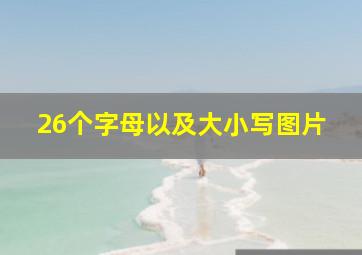 26个字母以及大小写图片